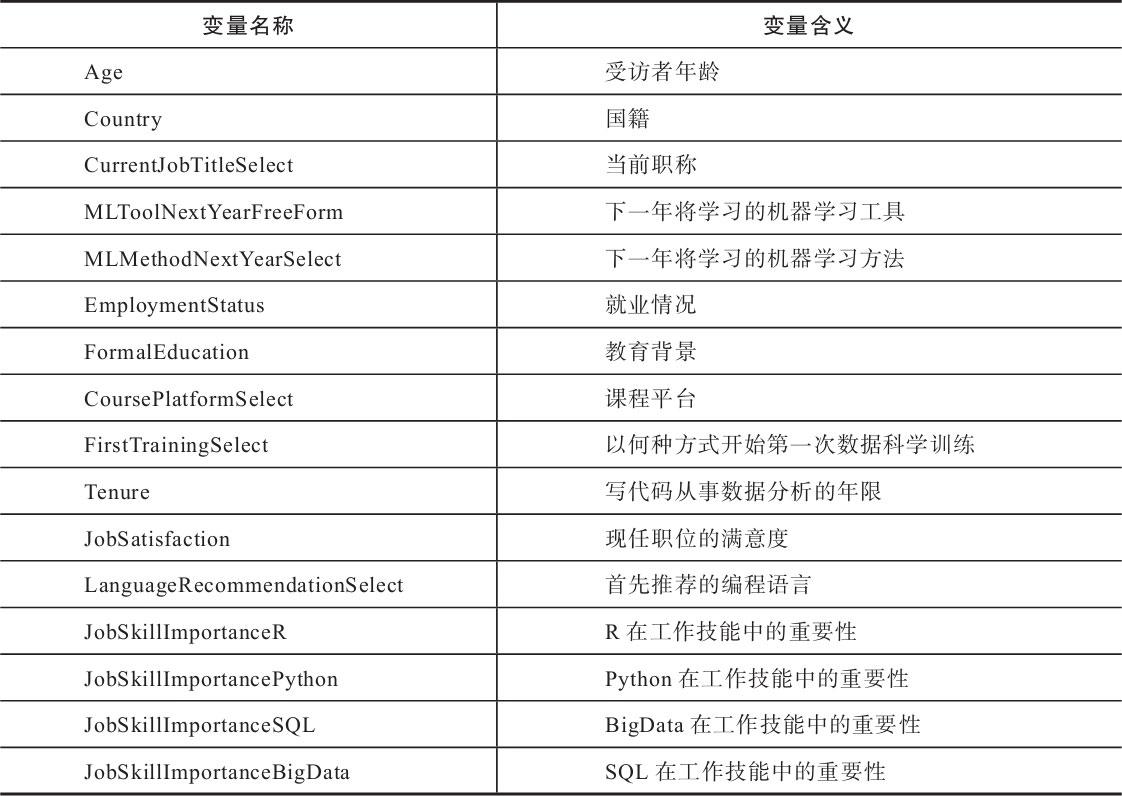 | 变量名称 | 变量含义 |
|---|---|
| Age | 受访者年龄 |
| Country | 国籍 |
| CurrentJobTitleSelect | 当前职称 |
| MLToolNextYearFreeForm | 下一年将学习的机器学习工具 |
| MLMethodNextYearSelect | 下一年将学习的机器学习方法 |
| EmploymentStatus | 就业情况 |
| FormalEducation | 教育背景 |
| CoursePlatformSelect | 课程平台 |
| FirstTrainingSelect | 以何种方式开始第一次数据科学训练 |
| Tenure | 写代码从事数据分析的年限 |
| JobSatisfaction | 现任职位的满意度 |
| LanguageRecommendationSelect | 首先推荐的编程语言 |
| JobSkillImportanceR | R 在工作技能中的重要性 |
| JobSkillImportancePython | Python 在工作技能中的重要性 |
| JobSkillImportanceSQL | BigData 在工作技能中的重要性 |
| JobSkillImportanceBigData | SQL 在工作技能中的重要性 |